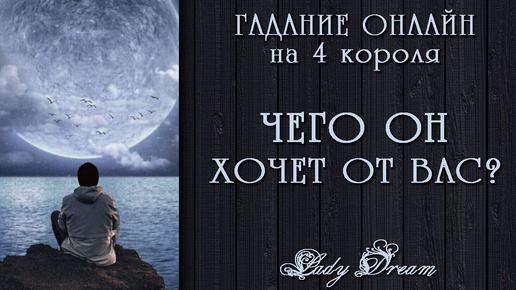 ГАДАНИЕ ОНЛАЙН
на 4 короля

ЧЕГО ОН
ХОЧЕТ ОТ ВАС?

Lady Dream